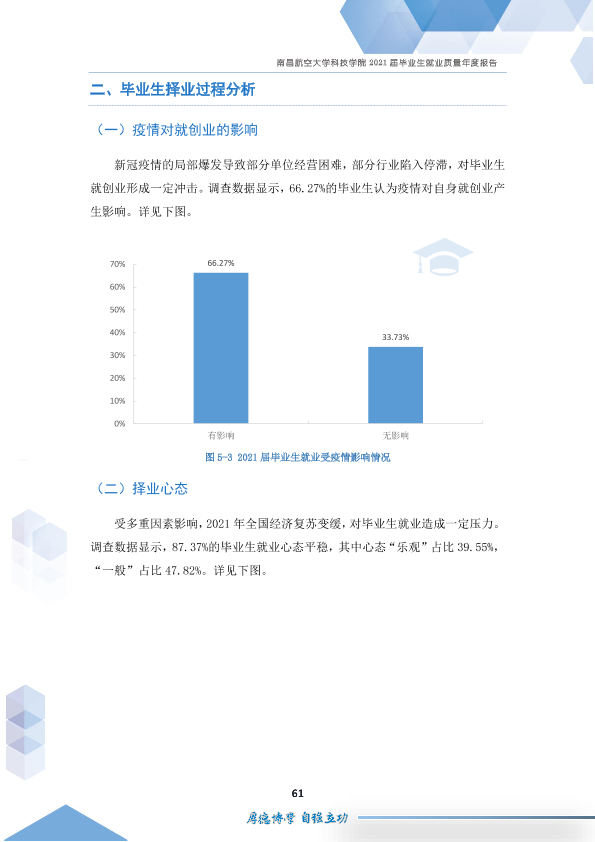 南昌航空大学科技学院2021届毕业生就业质量年度报告

二、毕业生择业过程分析

（一）疫情对就创业的影响

新冠疫情的局部爆发导致部分单位经营困难，部分行业陷入停滞，对毕业生就创业形成一定冲击。调查数据显示，66.27%的毕业生认为疫情对自身就创业产生影响。详见下图。

70%
60%
50%
40%
30%
20%
10%
0%
66.27%
33.73%
有影响
无影响

图5-3 2021届毕业生就业受疫情影响情况

（二）择业心态

受多重因素影响，2021年全国经济复苏变缓，对毕业生就业造成一定压力。调查数据显示，87.37%的毕业生就业心态平稳，其中心态“乐观”占比39.55%，“一般”占比47.82%。详见下图。

61

厚德博学 自强立功